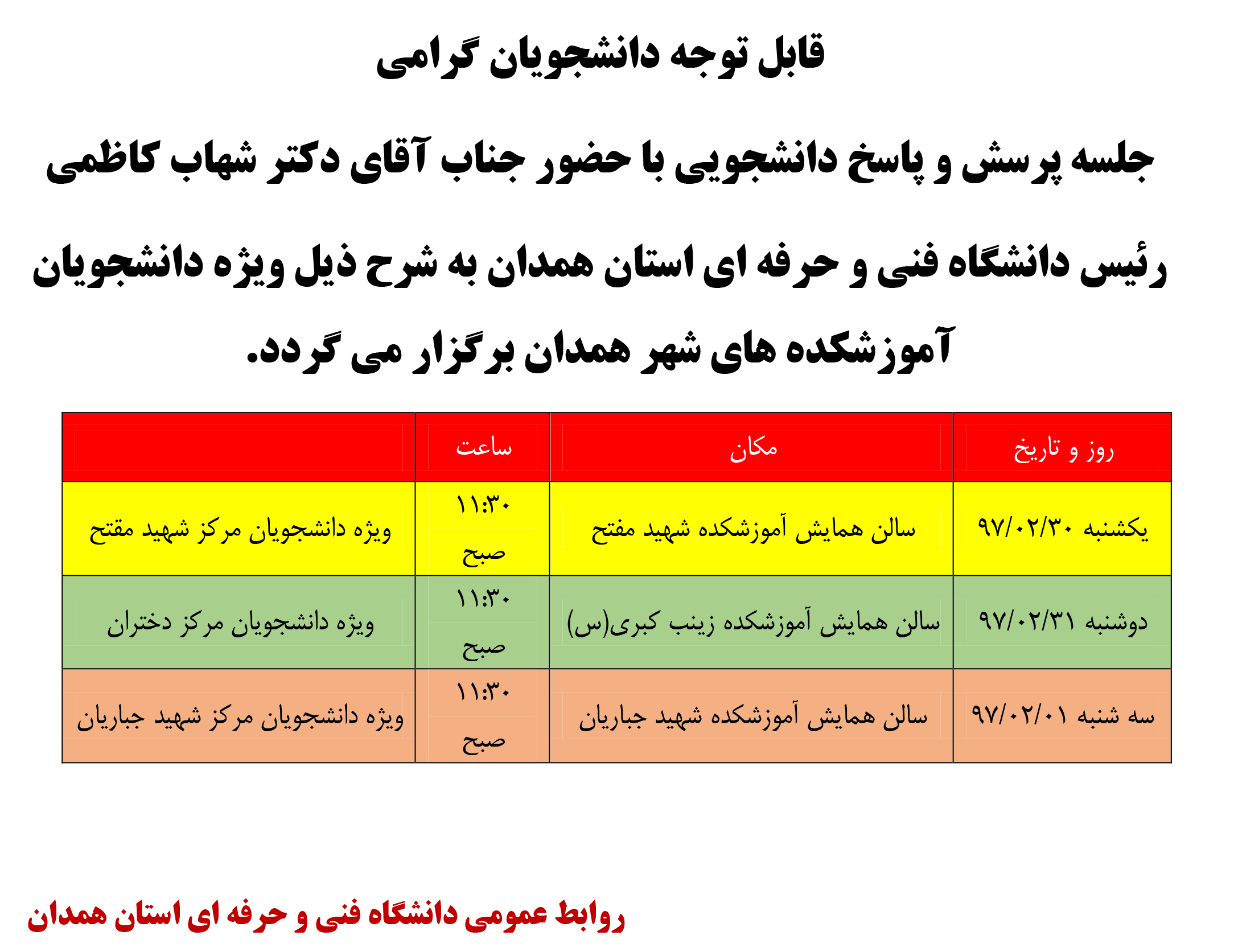 قابل توجه دانشجویان گرامی

جلسه پرسش و پاسخ دانشجویی با حضور جناب آقای دکتر شهاب کاظمی رئیس دانشگاه فنی و حرفه ای استان همدان به شرح ذیل ویژه دانشجویان آموزشکده های شهر همدان برگزار می گردد.

| روز و تاریخ | مکان | ساعت | |
|---|---|---|---|
| یکشنبه ۹۷/۰۲/۳۰ | سالن همایش آموزشکده شهید مفتح | ۱۱:۳۰ صبح | ویژه دانشجویان مرکز شهید مفتح |
| دوشنبه ۹۷/۰۲/۳۱ | سالن همایش آموزشکده زینب کبری(س) | ۱۱:۳۰ صبح | ویژه دانشجویان مرکز دختران |
| سه شنبه ۹۷/۰۲/۰۱ | سالن همایش آموزشکده شهید جباریان | ۱۱:۳۰ صبح | ویژه دانشجویان مرکز شهید جباریان |

روابط عمومی دانشگاه فنی و حرفه ای استان همدان